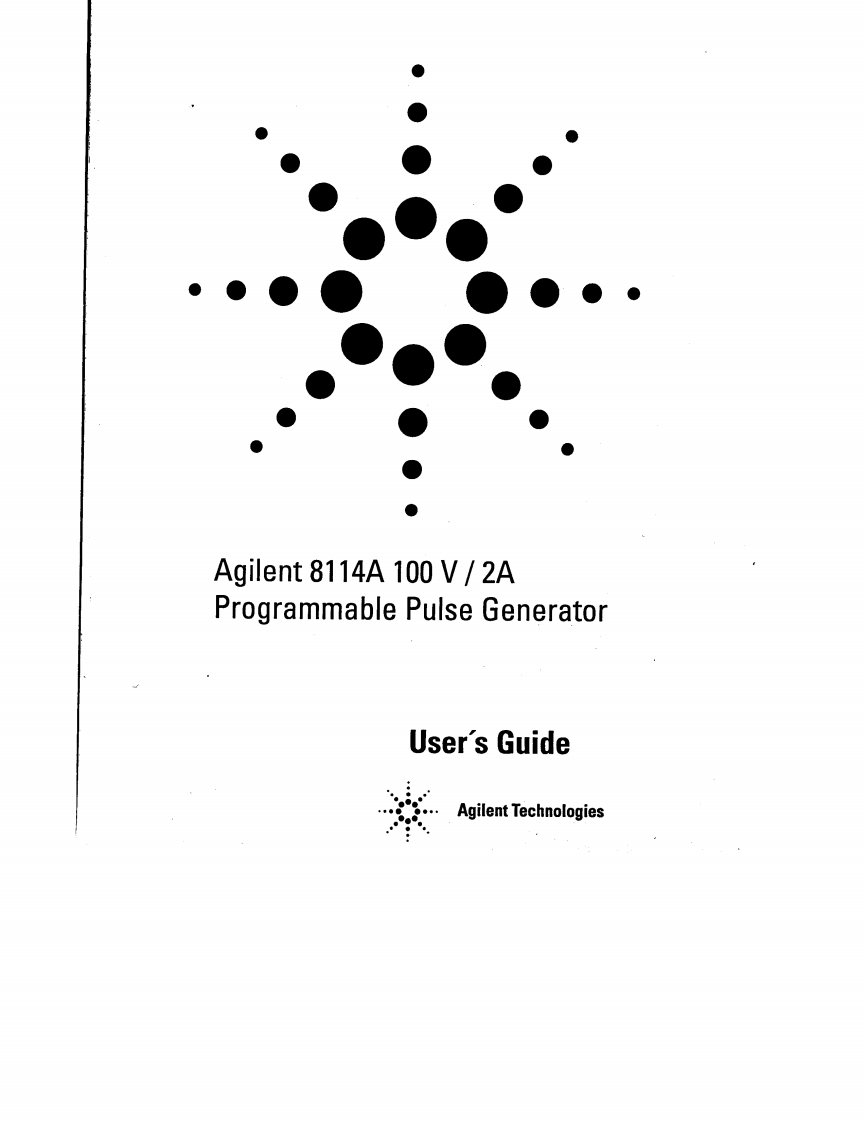 Agilent 8114A 100 V / 2A
Programmable Pulse Generator

User's Guide

Agilent Technologies